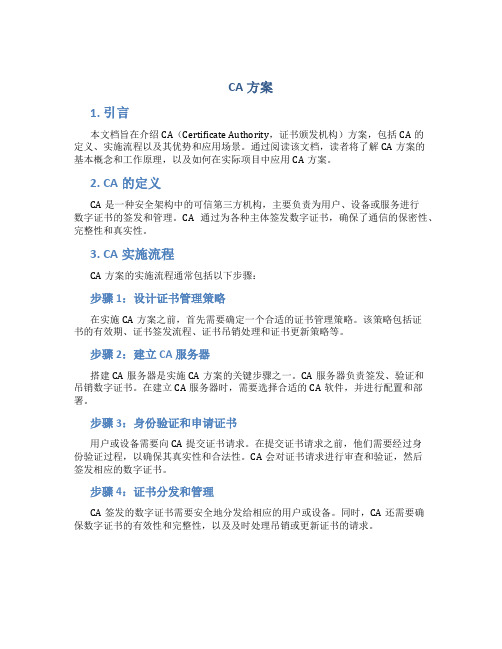 CA 方案

1. 引言

本文档旨在介绍 CA（Certificate Authority，证书颁发机构）方案，包括 CA 的定义、实施流程以及其优势和应用场景。通过阅读该文档，读者将了解 CA 方案的基本概念和工作原理，以及如何在实际项目中应用 CA 方案。

2. CA 的定义

CA 是一种安全架构中的可信第三方机构，主要负责为用户、设备或服务进行数字证书的签发和管理。CA 通过为各种主体签发数字证书，确保了通信的保密性、完整性和真实性。

3. CA 实施流程

CA 方案的实施流程通常包括以下步骤：

步骤 1：设计证书管理策略

在实施 CA 方案之前，首先需要确定一个合适的证书管理策略。该策略包括证书的有效期、证书签发流程、证书吊销处理和证书更新策略等。

步骤 2：建立 CA 服务器

搭建 CA 服务器是实施 CA 方案的关键步骤之一。CA 服务器负责签发、验证和吊销数字证书。在建立 CA 服务器时，需要选择合适的 CA 软件，并进行配置和部署。

步骤 3：身份验证和申请证书

用户或设备需要向 CA 提交证书请求。在提交证书请求之前，他们需要经过身份验证过程，以确保其真实性和合法性。CA 会对证书请求进行审查和验证，然后签发相应的数字证书。

步骤 4：证书分发和管理

CA 签发的数字证书需要安全地分发给相应的用户或设备。同时，CA 还需要确保数字证书的有效性和完整性，以及及时处理吊销或更新证书的请求。